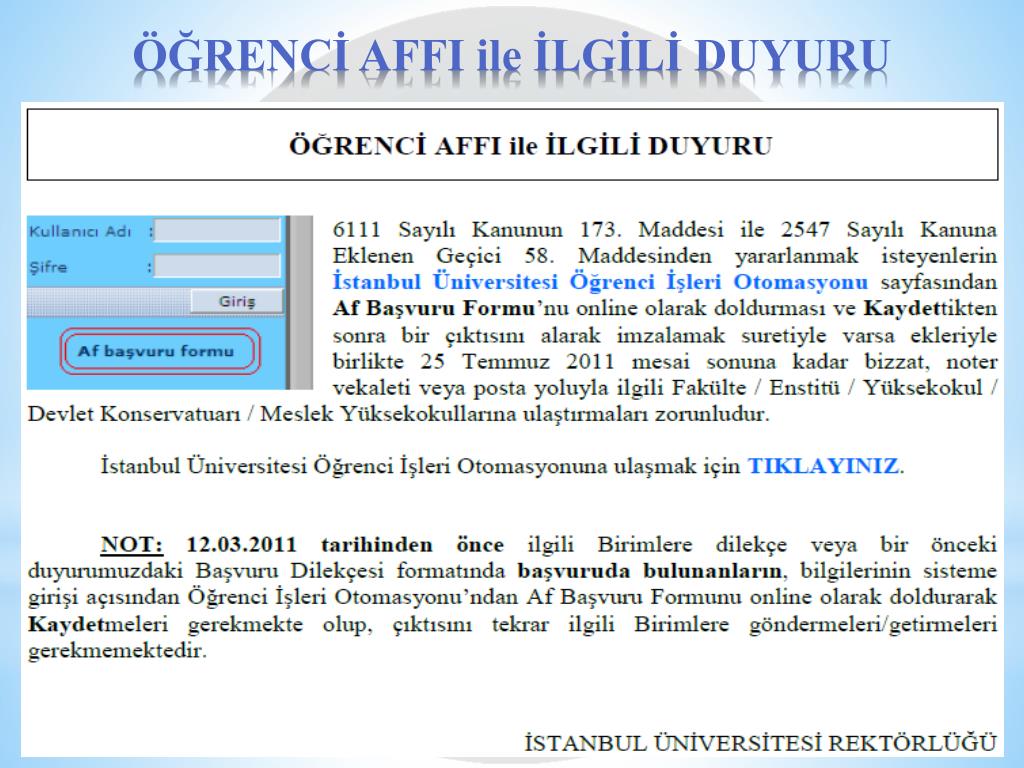 ÖĞRENCİ AFFI ile İLGİLİ DUYURU

ÖĞRENCİ AFFI ile İLGİLİ DUYURU

Kullanıcı Adı :
Şifre :
Giriş
Af başvuru formu

6111 Sayılı Kanunun 173. Maddesi ile 2547 Sayılı Kanuna Eklenen Geçici 58. Maddesinden yararlanmak isteyenlerin İstanbul Üniversitesi Öğrenci İşleri Otomasyonu sayfasından Af Başvuru Formu'nu online olarak doldurması ve Kaydettikten sonra bir çıktısını alarak imzalamak suretiyle varsa ekleriyle birlikte 25 Temmuz 2011 mesai sonuna kadar bizzat, noter vekaleti veya posta yoluyla ilgili Fakülte / Enstitü / Yüksekokul / Devlet Konservatuarı / Meslek Yüksekokullarına ulaştırmaları zorunludur.

İstanbul Üniversitesi Öğrenci İşleri Otomasyonuna ulaşmak için TIKLAYINIZ.

NOT: 12.03.2011 tarihinden önce ilgili Birimlere dilekçe veya bir önceki duyurumuzdaki Başvuru Dilekçesi formatında başvuruda bulunanların, bilgilerinin sisteme girişi açısından Öğrenci İşleri Otomasyonu'ndan Af Başvuru Formunu online olarak doldurarak Kaydetmeleri gerekmekte olup, çıktısını tekrar ilgili Birimlere göndermeleri/getirmeleri gerekmemektedir.

İSTANBUL ÜNİVERSİTESİ REKTÖRLÜĞÜ